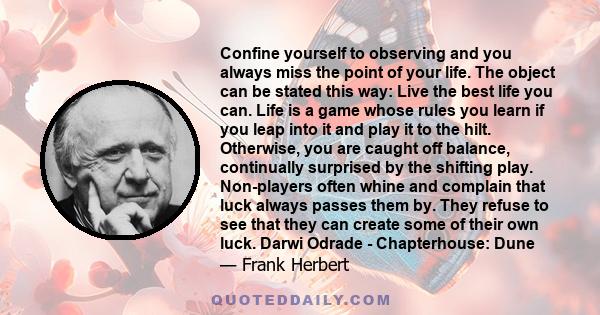 Confine yourself to observing and you always miss the point of your life. The object can be stated this way: Live the best life you can. Life is a game whose rules you learn if you leap into it and play it to the hilt. Otherwise, you are caught off balance, continually surprised by the shifting play. Non-players often whine and complain that luck always passes them by. They refuse to see that they can create some of their own luck. Darwi Odrade - Chapterhouse: Dune

— Frank Herbert

QUOTEDDAILY.COM